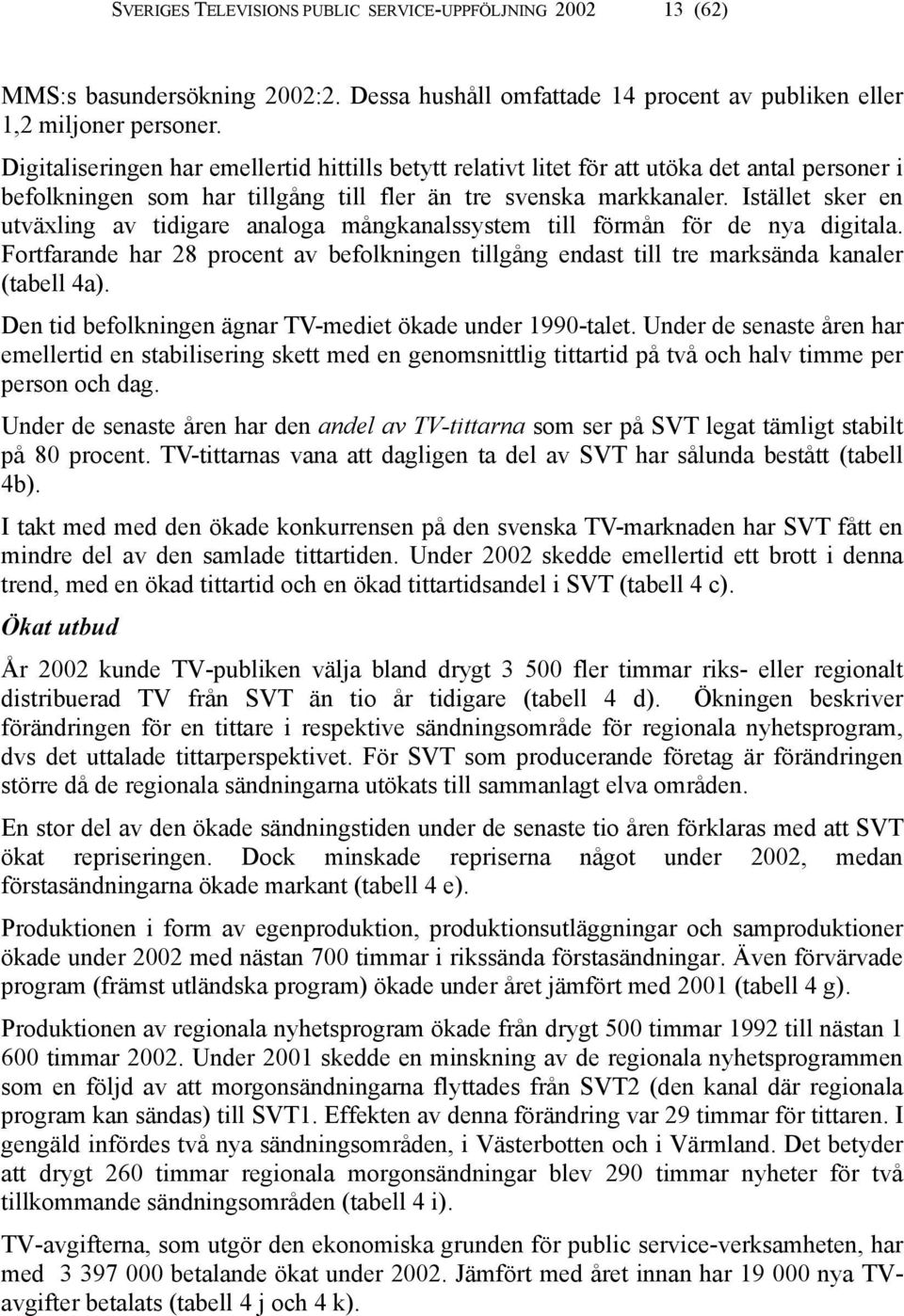 SVERIGES TELEVISIONS PUBLIC SERVICE-UPPFÖLJNING 2002 13 (62)

MMS:s basundersökning 2002:2. Dessa hushåll omfattade 14 procent av publiken eller 1,2 miljoner personer.

Digitaliseringen har emellertid hittills betytt relativt litet för att utöka det antal personer i befolkningen som har tillgång till fler än tre svenska markkanaler. Istället sker en utväxling av tidigare analoga mångkanalssystem till förmån för de nya digitala. Fortfarande har 28 procent av befolkningen tillgång endast till tre marksända kanaler (tabell 4a).

Den tid befolkningen ägnar TV-mediet ökade under 1990-talet. Under de senaste åren har emellertid en stabilisering skett med en genomsnittlig tittartid på två och halv timme per person och dag.

Under de senaste åren har den andel av TV-tittarna som ser på SVT legat tämligt stabilt på 80 procent. TV-tittarnas vana att dagligen ta del av SVT har sålunda bestått (tabell 4b).

I takt med med den ökade konkurrensen på den svenska TV-marknaden har SVT fått en mindre del av den samlade tittartiden. Under 2002 skedde emellertid ett brott i denna trend, med en ökad tittartid och en ökad tittartidsandel i SVT (tabell 4 c).

Ökat utbud

År 2002 kunde TV-publiken välja bland drygt 3 500 fler timmar riks- eller regionalt distribuerad TV från SVT än tio år tidigare (tabell 4 d). Ökningen beskriver förändringen för en tittare i respektive sändningsområde för regionala nyhetsprogram, dvs det uttalade tittarperspektivet. För SVT som producerande företag är förändringen större då de regionala sändningarna utökats till sammanlagt elva områden.

En stor del av den ökade sändningstiden under de senaste tio åren förklaras med att SVT ökat repriseringen. Dock minskade repriserna något under 2002, medan förstasändningarna ökade markant (tabell 4 e).

Produktionen i form av egenproduktion, produktionsutläggningar och samproduktioner ökade under 2002 med nästan 700 timmar i rikssända förstasändningar. Även förvärvade program (främst utländska program) ökade under året jämfört med 2001 (tabell 4 g).

Produktionen av regionala nyhetsprogram ökade från drygt 500 timmar 1992 till nästan 1 600 timmar 2002. Under 2001 skedde en minskning av de regionala nyhetsprogrammen som en följd av att morgonsändningarna flyttades från SVT2 (den kanal där regionala program kan sändas) till SVT1. Effekten av denna förändring var 29 timmar för tittaren. I gengäld infördes två nya sändningsområden, i Västerbotten och i Värmland. Det betyder att drygt 260 timmar regionala morgonsändningar blev 290 timmar nyheter för två tillkommande sändningsområden (tabell 4 i).

TV-avgifterna, som utgör den ekonomiska grunden för public service-verksamheten, har med 3 397 000 betalande ökat under 2002. Jämfört med året innan har 19 000 nya TV-avgifter betalats (tabell 4 j och 4 k).